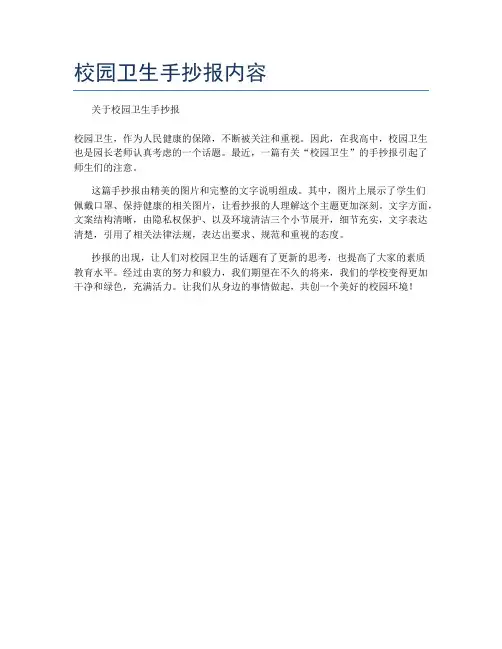 校园卫生手抄报内容

关于校园卫生手抄报

校园卫生，作为人民健康的保障，不断被关注和重视。因此，在我高中，校园卫生也是园长老师认真考虑的一个话题。最近，一篇有关“校园卫生”的手抄报引起了师生们的注意。

这篇手抄报由精美的图片和完整的文字说明组成。其中，图片上展示了学生们佩戴口罩、保持健康的相关图片，让看抄报的人理解这个主题更加深刻。文字方面，文案结构清晰，由隐私权保护、以及环境清洁三个小节展开，细节充实，文字表达清楚，引用了相关法律法规，表达出要求、规范和重视的态度。

抄报的出现，让人们对校园卫生的话题有了更新的思考，也提高了大家的素质教育水平。经过由衷的努力和毅力，我们期望在不久的将来，我们的学校变得更加干净和绿色，充满活力。让我们从身边的事情做起，共创一个美好的校园环境！